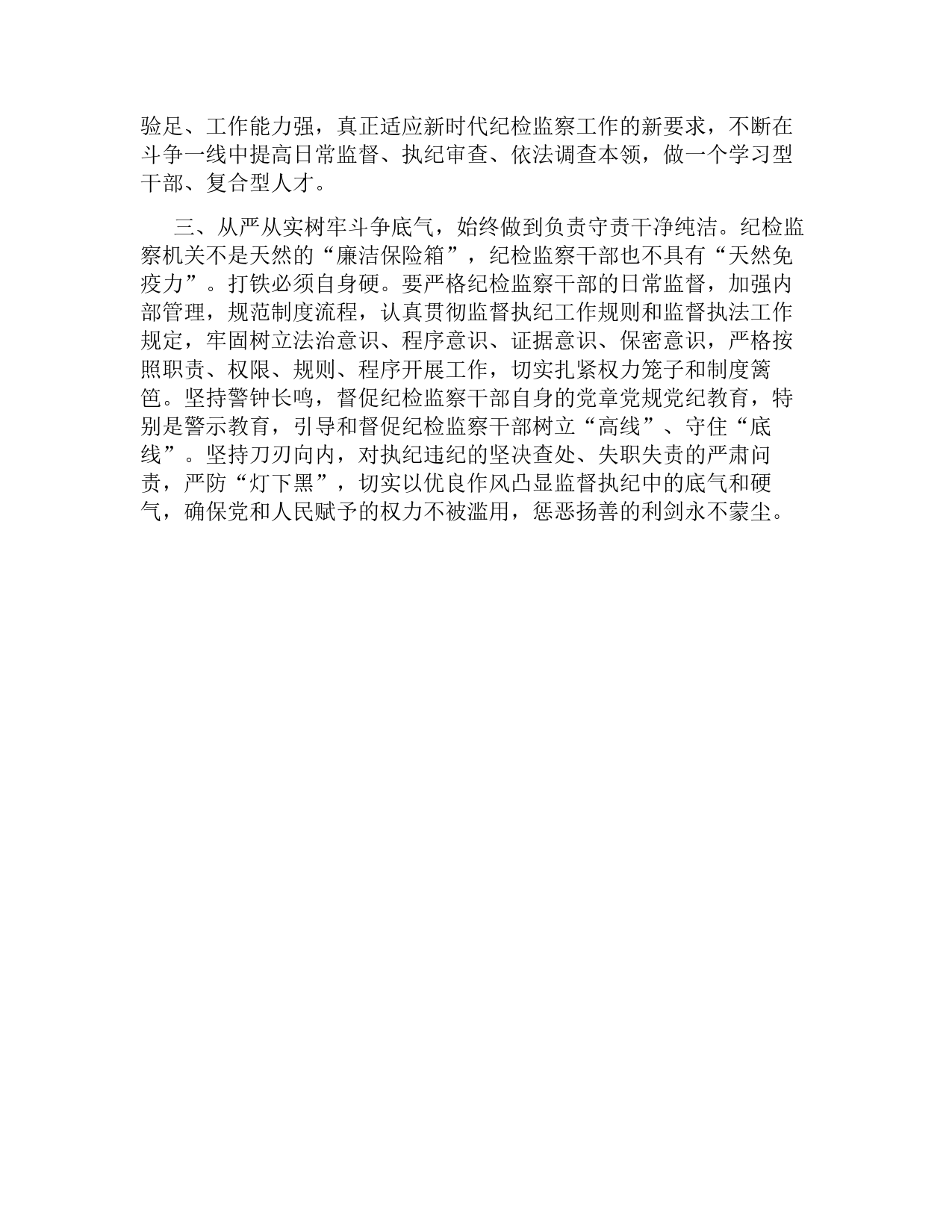 验足、工作能力强，真正适应新时代纪检监察工作的新要求，不断在斗争一线中提高日常监督、执纪审查、依法调查本领，做一个学习型干部、复合型人才。

三、从严从实树牢斗争底气，始终做到负责守责干净纯洁。纪检监察机关不是天然的“廉洁保险箱”，纪检监察干部也不具有“天然免疫力”。打铁必须自身硬。要严格纪检监察干部的日常监督，加强内部管理，规范制度流程，认真贯彻监督执纪工作规则和监督执法工作规定，牢固树立法治意识、程序意识、证据意识、保密意识，严格按照职责、权限、规则、程序开展工作，切实扎紧权力笼子和制度篱笆。坚持警钟长鸣，督促纪检监察干部自身的党章党规党纪教育，特别是警示教育，引导和督促纪检监察干部树立“高线”、守住“底线”。坚持刀刃向内，对执纪违纪的坚决查处、失职失责的严肃问责，严防“灯下黑”，切实以优良作风凸显监督执纪中的底气和硬气，确保党和人民赋予的权力不被滥用，惩恶扬善的利剑永不蒙尘。